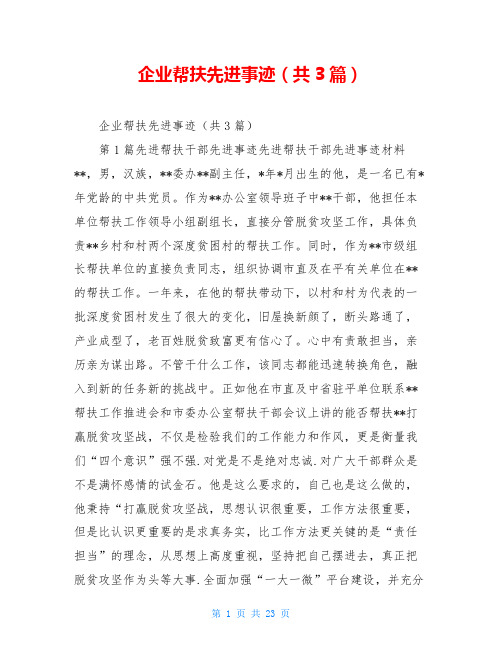 企业帮扶先进事迹（共3篇）

企业帮扶先进事迹（共3篇）

第1篇先进帮扶干部先进事迹先进帮扶干部先进事迹材料**，男，汉族，**委办**副主任，*年*月出生的他，是一名已有*年党龄的中共党员。作为**办公室领导班子中**干部，他担任本单位帮扶工作领导小组副组长，直接分管脱贫攻坚工作，具体负责**乡村和村两个深度贫困村的帮扶工作。同时，作为**市级组长帮扶单位的直接负责同志，组织协调市直及在平有关单位在**的帮扶工作。一年来，在他的帮扶带动下，以村和村为代表的一批深度贫困村发生了很大的变化，旧屋换新颜了，断头路通了，产业成型了，老百姓脱贫致富更有信心了。心中有责敢担当，亲历亲为谋出路。不管干什么工作，该同志都能迅速转换角色，融入到新的任务新的挑战中。正如他在市直及中省驻平单位联系**帮扶工作推进会和市委办公室帮扶干部会议上讲的能否帮扶**打赢脱贫攻坚战，不仅是检验我们的工作能力和作风，更是衡量我们“四个意识”强不强.对党是不是绝对忠诚.对广大干部群众是不是满怀感情的试金石。他是这么要求的，自己也是这么做的，他秉持“打赢脱贫攻坚战，思想认识很重要，工作方法很重要，但是比认识更重要的是求真务实，比工作方法更关键的是“责任担当”的理念，从思想上高度重视，坚持把自己摆进去，真正把脱贫攻坚作为头等大事.全面加强“一大一微”平台建设，并充分

第 1 页 共 23 页